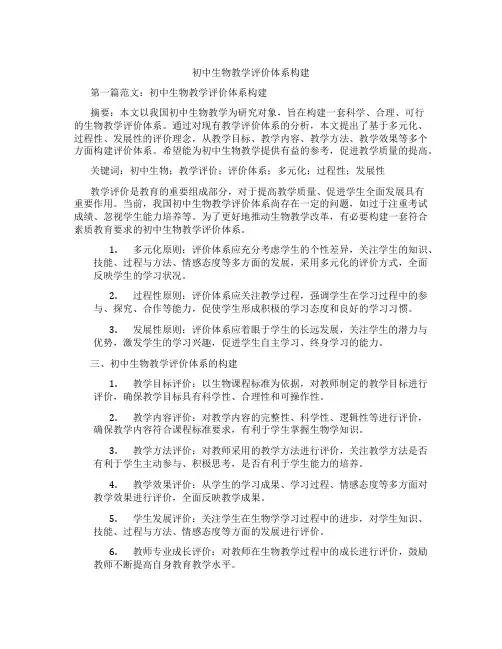 初中生物教学评价体系构建

第一篇范文：初中生物教学评价体系构建

摘要：本文以我国初中生物教学为研究对象，旨在构建一套科学、合理、可行的生物教学评价体系。通过对现有教学评价体系的分析，本文提出了基于多元化、过程性、发展性的评价理念，从教学目标、教学内容、教学方法、教学效果等多个方面构建评价体系。希望能为初中生物教学提供有益的参考，促进教学质量的提高。

关键词：初中生物；教学评价；评价体系；多元化；过程性；发展性

教学评价是教育的重要组成部分，对于提高教学质量、促进学生全面发展具有重要作用。当前，我国初中生物教学评价体系尚存在一定的问题，如过于注重考试成绩、忽视学生能力培养等。为了更好地推动生物教学改革，有必要构建一套符合素质教育要求的初中生物教学评价体系。

1. 多元化原则：评价体系应充分考虑学生的个性差异，关注学生的知识、技能、过程与方法、情感态度等多方面的发展，采用多元化的评价方式，全面反映学生的学习状况。

2. 过程性原则：评价体系应关注教学过程，强调学生在学习过程中的参与、探究、合作等能力，促使学生形成积极的学习态度和良好的学习习惯。

3. 发展性原则：评价体系应着眼于学生的长远发展，关注学生的潜力与优势，激发学生的学习兴趣，促进学生自主学习、终身学习的能力。

三、初中生物教学评价体系的构建

1. 教学目标评价：以生物课程标准为依据，对教师制定的教学目标进行评价，确保教学目标具有科学性、合理性和可操作性。

2. 教学内容评价：对教学内容的完整性、科学性、逻辑性等进行评价，确保教学内容符合课程标准要求，有利于学生掌握生物学知识。

3. 教学方法评价：对教师采用的教学方法进行评价，关注教学方法是否有利于学生主动参与、积极思考，是否有利于学生能力的培养。

4. 教学效果评价：从学生的学习成果、学习过程、情感态度等多方面对教学效果进行评价，全面反映教学成果。

5. 学生发展评价：关注学生在生物学学习过程中的进步，对学生知识、技能、过程与方法、情感态度等方面的发展进行评价。

6. 教师专业成长评价：对教师在生物教学过程中的成长进行评价，鼓励教师不断提高自身教育教学水平。